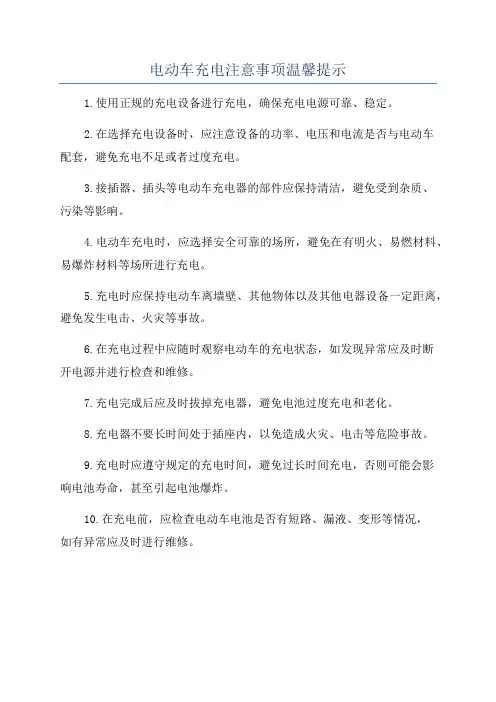 电动车充电注意事项温馨提示

1.使用正规的充电设备进行充电，确保充电电源可靠、稳定。

2.在选择充电设备时，应注意设备的功率、电压和电流是否与电动车配套，避免充电不足或者过度充电。

3.接插器、插头等电动车充电器的部件应保持清洁，避免受到杂质、污染等影响。

4.电动车充电时，应选择安全可靠的场所，避免在有明火、易燃材料、易爆炸材料等场所进行充电。

5.充电时应保持电动车离墙壁、其他物体以及其他电器设备一定距离，避免发生电击、火灾等事故。

6.在充电过程中应随时观察电动车的充电状态，如发现异常应及时断开电源并进行检查和维修。

7.充电完成后应及时拔掉充电器，避免电池过度充电和老化。

8.充电器不要长时间处于插座内，以免造成火灾、电击等危险事故。

9.充电时应遵守规定的充电时间，避免过长时间充电，否则可能会影响电池寿命，甚至引起电池爆炸。

10.在充电前，应检查电动车电池是否有短路、漏液、变形等情况，如有异常应及时进行维修。